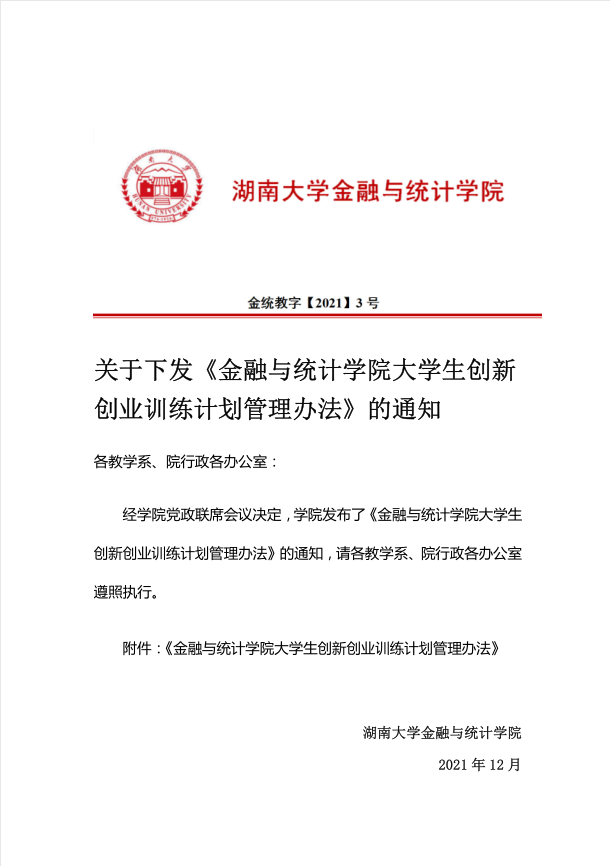 湖南大学
HUNAN UNIVERSITY

湖南大学金融与统计学院

金统教字【2021】3 号

关于下发《金融与统计学院大学生创新创业训练计划管理办法》的通知

各教学系、院行政各办公室：

经学院党政联席会议决定，学院发布了《金融与统计学院大学生创新创业训练计划管理办法》的通知，请各教学系、院行政各办公室遵照执行。

附件：《金融与统计学院大学生创新创业训练计划管理办法》

湖南大学金融与统计学院

2021 年 12 月